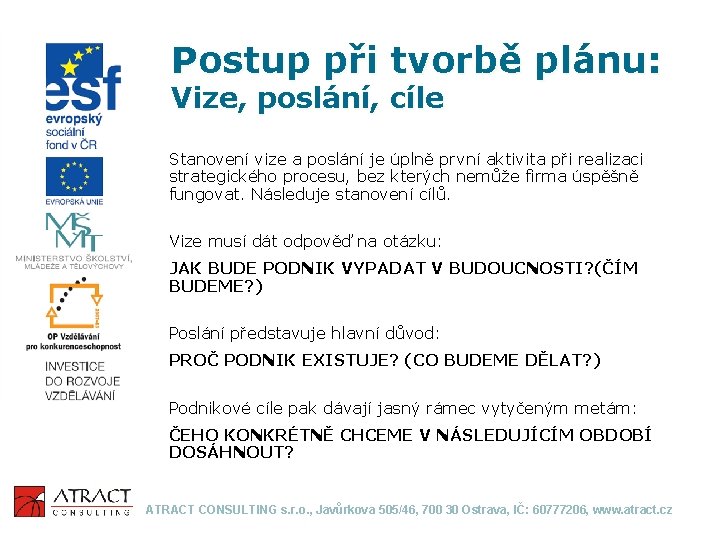 esf
evropský sociální fond v ČR

EVROPSKÁ UNIE

MŠMT
MINISTERSTVO ŠKOLSTVÍ, MLÁDEŽE A TĚLOVÝCHOVY

OP Vzdělávání pro konkurenceschopnost

INVESTICE DO ROZVOJE VZDĚLÁVÁNÍ

Postup při tvorbě plánu:
Vize, poslání, cíle

Stanovení vize a poslání je úplně první aktivita při realizaci strategického procesu, bez kterých nemůže firma úspěšně fungovat. Následuje stanovení cílů.

Vize musí dát odpověď na otázku:

JAK BUDE PODNIK VYPADAT V BUDOUCNOSTI?(ČÍM BUDEME?)

Poslání představuje hlavní důvod:

PROČ PODNIK EXISTUJE? (CO BUDEME DĚLAT?)

Podnikové cíle pak dávají jasný rámec vytyčeným metám:

ČEHO KONKRÉTNĚ CHCEME V NÁSLEDUJÍCÍM OBDOBÍ DOSÁHNOUT?

ATRACT CONSULTING

ATRACT CONSULTING s.r.o., Javůrkova 505/46, 700 30 Ostrava, IČ: 60777206, www.atract.cz